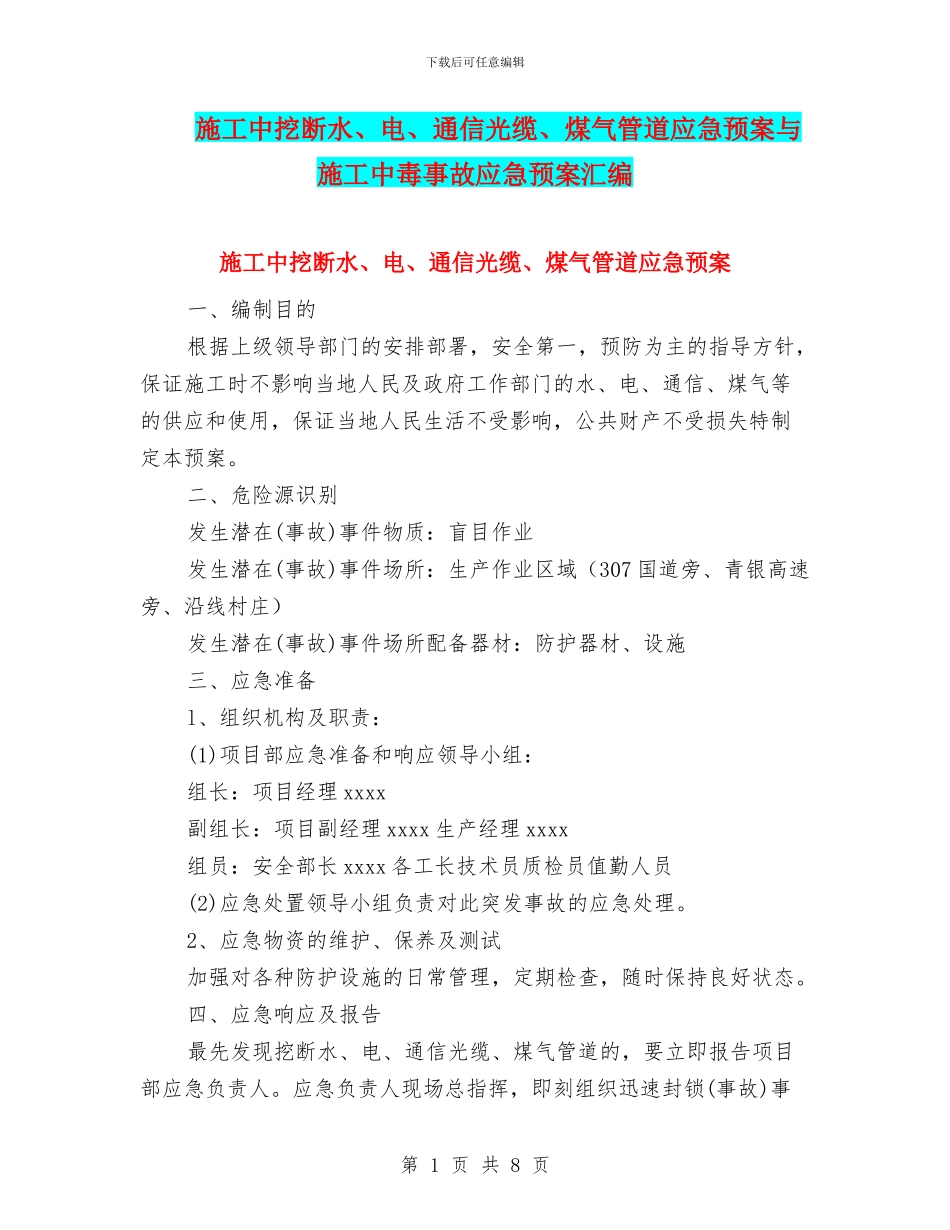 下载后可任意编辑

施工中挖断水、电、通信光缆、煤气管道应急预案与施工中毒事故应急预案汇编

施工中挖断水、电、通信光缆、煤气管道应急预案

一、编制目的

根据上级领导部门的安排部署，安全第一，预防为主的指导方针，保证施工时不影响当地人民及政府工作部门的水、电、通信、煤气等的供应和使用，保证当地人民生活不受影响，公共财产不受损失特制定本预案。

二、危险源识别

发生潜在(事故)事件物质：盲目作业

发生潜在(事故)事件场所：生产作业区域（307国道旁、青银高速旁、沿线村庄）

发生潜在(事故)事件场所配备器材：防护器材、设施

三、应急准备

1、组织机构及职责：

(1)项目部应急准备和响应领导小组：

组长：项目经理xxxx

副组长：项目副经理xxxx生产经理xxxx

组员：安全部长xxxx各工长技术员质检员值勤人员

(2)应急处置领导小组负责对此突发事故的应急处理。

2、应急物资的维护、保养及测试

加强对各种防护设施的日常管理，定期检查，随时保持良好状态。

四、应急响应及报告

最先发现挖断水、电、通信光缆、煤气管道的，要立即报告项目部应急负责人。应急负责人现场总指挥，即刻组织迅速封锁(事故)事

第 1 页 共 8 页